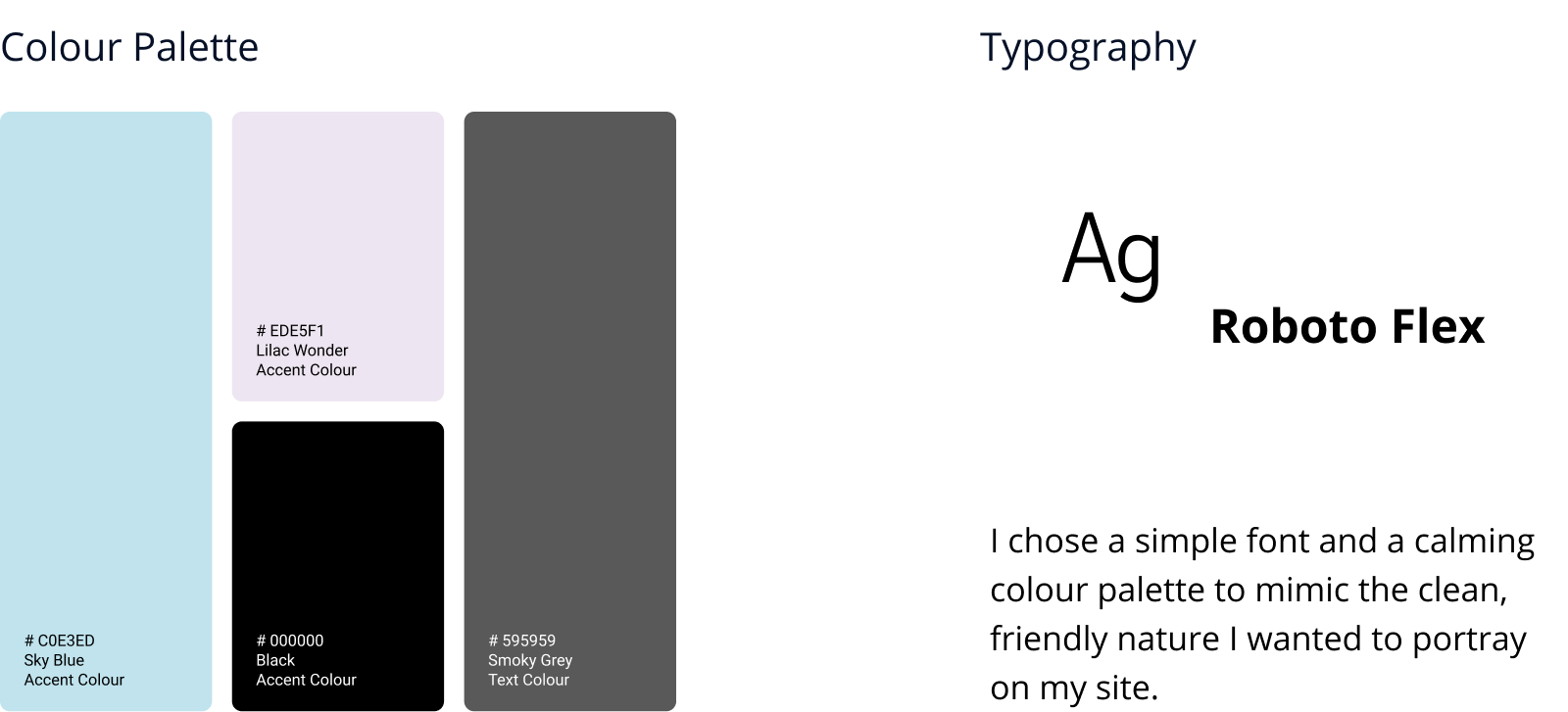 Colour Palette

# C0E3ED
Sky Blue
Accent Colour

# EDE5F1
Lilac Wonder
Accent Colour

# 000000
Black
Accent Colour

# 595959
Smoky Grey
Text Colour

Typography

Ag

Roboto Flex

I chose a simple font and a calming colour palette to mimic the clean, friendly nature I wanted to portray on my site.